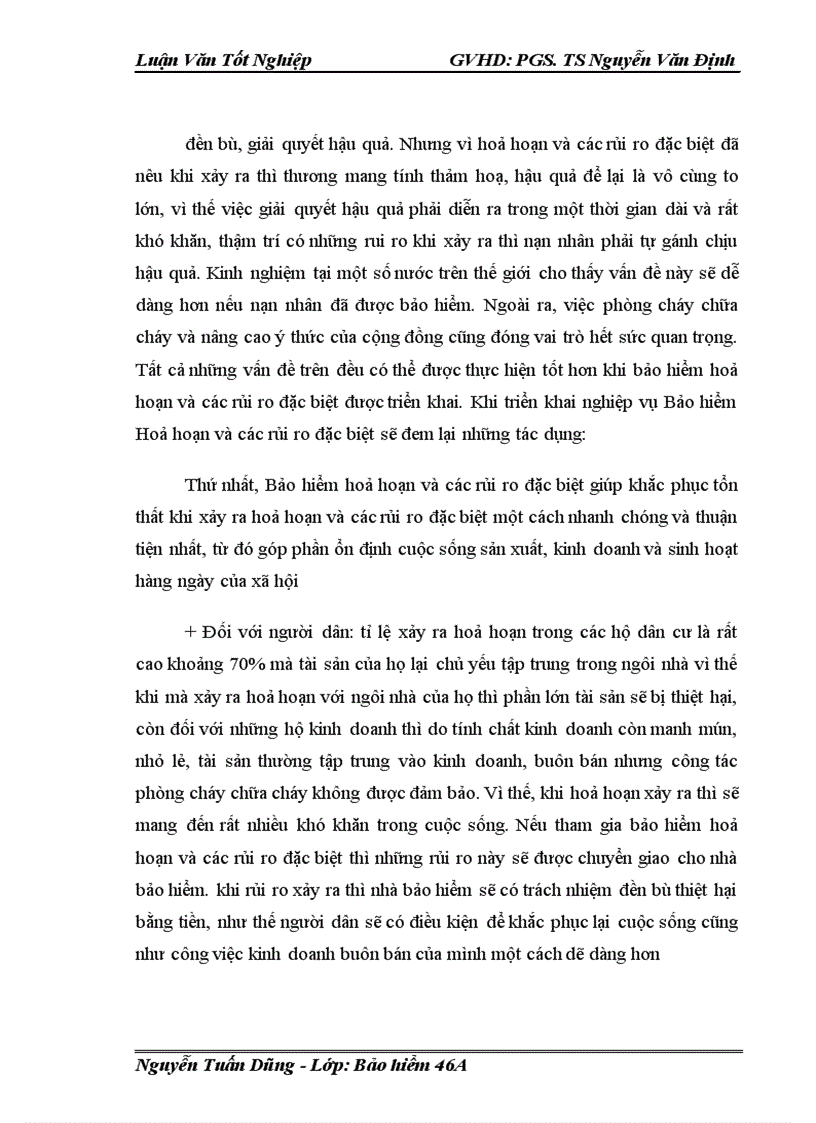 Luận Văn Tốt Nghiệp GVHD: PGS. TS Nguyễn Văn Định

đền bù, giải quyết hậu quả. Nhưng vì hoả hoạn và các rủi ro đặc biệt đã nêu khi xảy ra thì thương mang tính thảm hoạ, hậu quả để lại là vô cùng to lớn, vì thế việc giải quyết hậu quả phải diễn ra trong một thời gian dài và rất khó khăn, thậm trí có những rui ro khi xảy ra thì nạn nhân phải tự gánh chịu hậu quả. Kinh nghiệm tại một số nước trên thế giới cho thấy vấn đề này sẽ dễ dàng hơn nếu nạn nhân đã được bảo hiểm. Ngoài ra, việc phòng cháy chữa cháy và nâng cao ý thức của cộng đồng cũng đóng vai trò hết sức quan trọng. Tất cả những vấn đề trên đều có thể được thực hiện tốt hơn khi bảo hiểm hoả hoạn và các rủi ro đặc biệt được triển khai. Khi triển khai nghiệp vụ Bảo hiểm Hoả hoạn và các rủi ro đặc biệt sẽ đem lại những tác dụng:

Thứ nhất, Bảo hiểm hoả hoạn và các rủi ro đặc biệt giúp khắc phục tổn thất khi xảy ra hoả hoạn và các rủi ro đặc biệt một cách nhanh chóng và thuận tiện nhất, từ đó góp phần ổn định cuộc sống sản xuất, kinh doanh và sinh hoạt hàng ngày của xã hội

+ Đối với người dân: tỉ lệ xảy ra hoả hoạn trong các hộ dân cư là rất cao khoảng 70% mà tài sản của họ lại chủ yếu tập trung trong ngôi nhà vì thế khi mà xảy ra hoả hoạn với ngôi nhà của họ thì phần lớn tài sản sẽ bị thiệt hại, còn đối với những hộ kinh doanh thì do tính chất kinh doanh còn manh mún, nhỏ lẻ, tài sản thường tập trung vào kinh doanh, buôn bán nhưng công tác phòng cháy chữa cháy không được đảm bảo. Vì thế, khi hoả hoạn xảy ra thì sẽ mang đến rất nhiều khó khăn trong cuộc sống. Nếu tham gia bảo hiểm hoả hoạn và các rủi ro đặc biệt thì những rủi ro này sẽ được chuyển giao cho nhà bảo hiểm. khi rủi ro xảy ra thì nhà bảo hiểm sẽ có trách nhiệm đền bù thiệt hại bằng tiền, như thế người dân sẽ có điều kiện để khắc phục lại cuộc sống cũng như công việc kinh doanh buôn bán của mình một cách dễ dàng hơn

Nguyễn Tuấn Dũng - Lớp: Bảo hiểm 46A